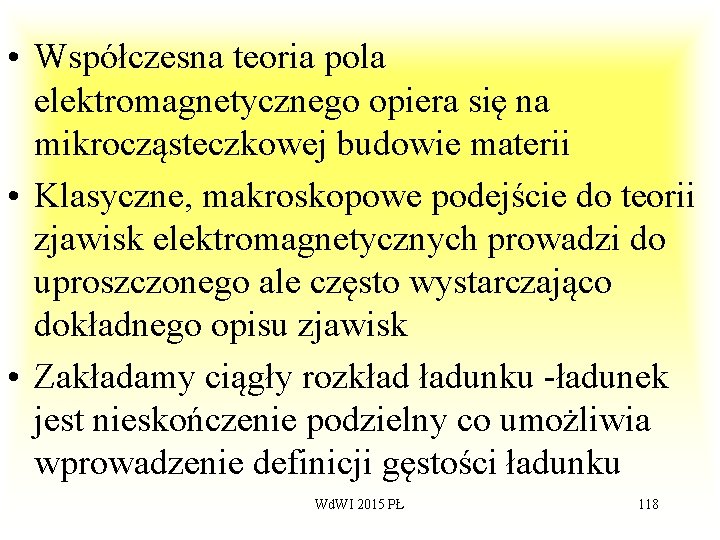 • Współczesna teoria pola elektromagnetycznego opiera się na mikrocząsteczkowej budowie materii

• Klasyczne, makroskopowe podejście do teorii zjawisk elektromagnetycznych prowadzi do uproszczonego ale często wystarczająco dokładnego opisu zjawisk

• Zakładamy ciągły rozkład ładunku -ładunek jest nieskończenie podzielny co umożliwia wprowadzenie definicji gęstości ładunku

WdWI 2015 PŁ

118